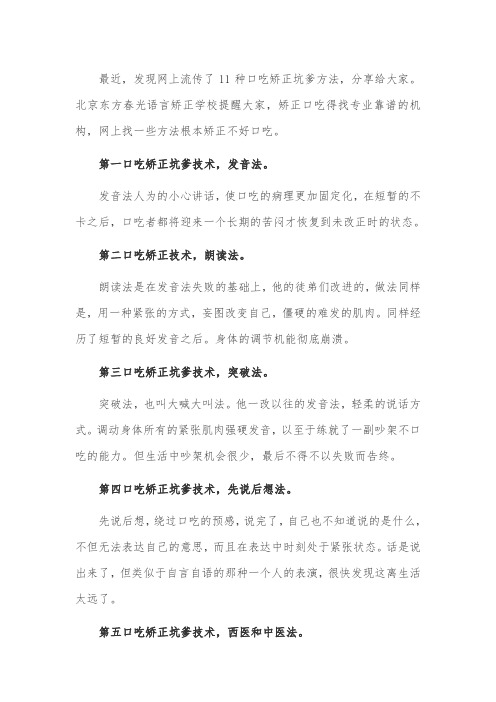 最近，发现网上流传了 11 种口吃矫正坑爹方法，分享给大家。北京东方春光语言矫正学校提醒大家，矫正口吃得找专业靠谱的机构，网上找一些方法根本矫正不好口吃。

第一口吃矫正坑爹技术，发音法。

发音法人为的小心讲话，使口吃的病理更加固定化，在短暂的不卡之后，口吃者都将迎来一个长期的苦闷才恢复到未改正时的状态。

第二口吃矫正技术，朗读法。

朗读法是在发音法失败的基础上，他的徒弟们改进的，做法同样是，用一种紧张的方式，妄图改变自己，僵硬的难发的肌肉。同样经历了短暂的良好发音之后。身体的调节机能彻底崩溃。

第三口吃矫正坑爹技术，突破法。

突破法，也叫大喊大叫法。他一改以往的发音法，轻柔的说话方式。调动身体所有的紧张肌肉强硬发音，以至于练就了一副吵架不口吃的能力。但生活中吵架机会很少，最后不得不以失败而告终。

第四口吃矫正坑爹技术，先说后想法。

先说后想，绕过口吃的预感，说完了，自己也不知道说的是什么，不但无法表达自己的意思，而且在表达中时刻处于紧张状态。话是说出来了，但类似于自言自语的那种一个人的表演，很快发现这离生活太远了。

第五口吃矫正坑爹技术，西医和中医法。